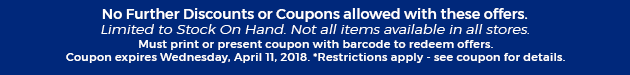 No Further Discounts or Coupons allowed with these offers.
Limited to Stock On Hand. Not all items available in all stores.
Must print or present coupon with barcode to redeem offers.
Coupon expires Wednesday, April 11, 2018. *Restrictions apply - see coupon for details.